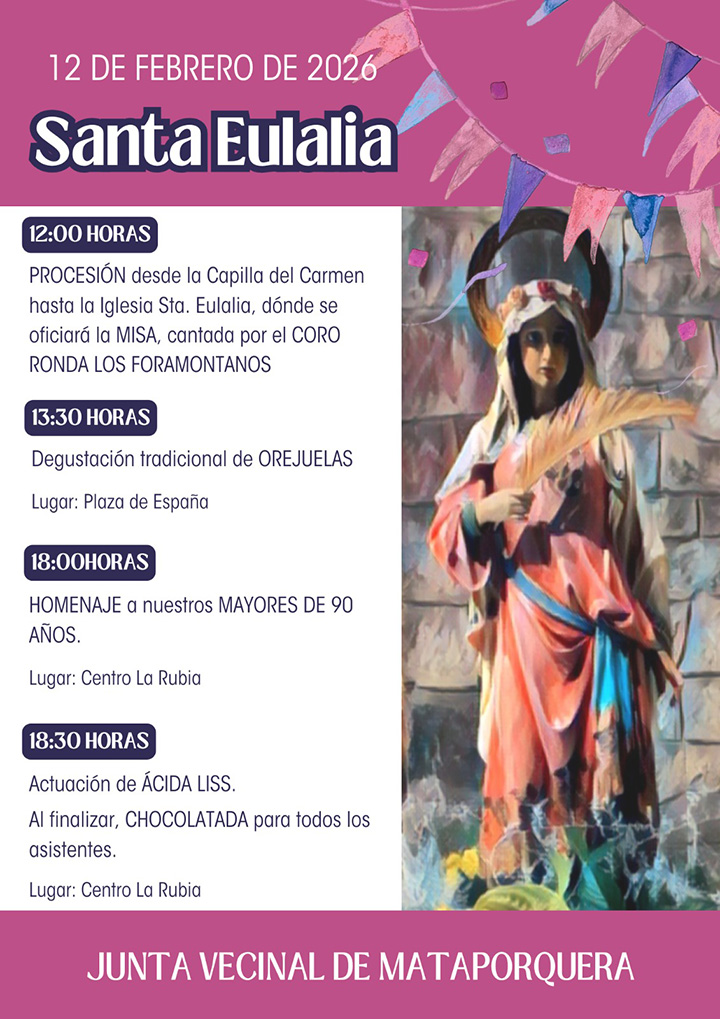 12 DE FEBRERO DE 2026

Santa Eulalia

12:00 HORAS

PROCESIÓN desde la Capilla del Carmen hasta la Iglesia Sta. Eulalia, dónde se oficiará la MISA, cantada por el CORO RONDA LOS FORAMONTANOS

13:30 HORAS

Degustación tradicional de OREJUELAS

Lugar: Plaza de España

18:00HORAS

HOMENAJE a nuestros MAYORES DE 90 AÑOS.

Lugar: Centro La Rubia

18:30 HORAS

Actuación de ÁCIDA LISS.

Al finalizar, CHOCOLATADA para todos los asistentes.

Lugar: Centro La Rubia

JUNTA VECINAL DE MATAPORQUERA